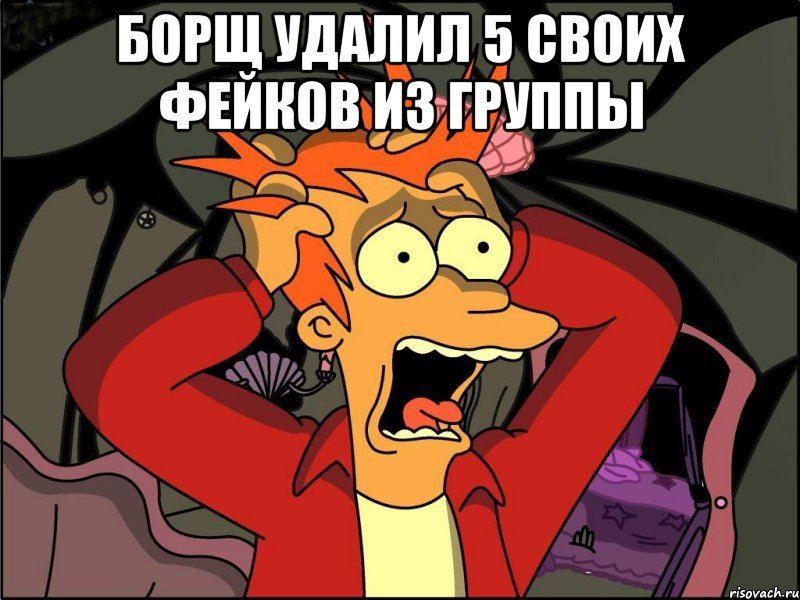 БОРЩ УДАЛИЛ 5 СВОИХ ФЕЙКОВ ИЗ ГРУППЫ

risovach.ru